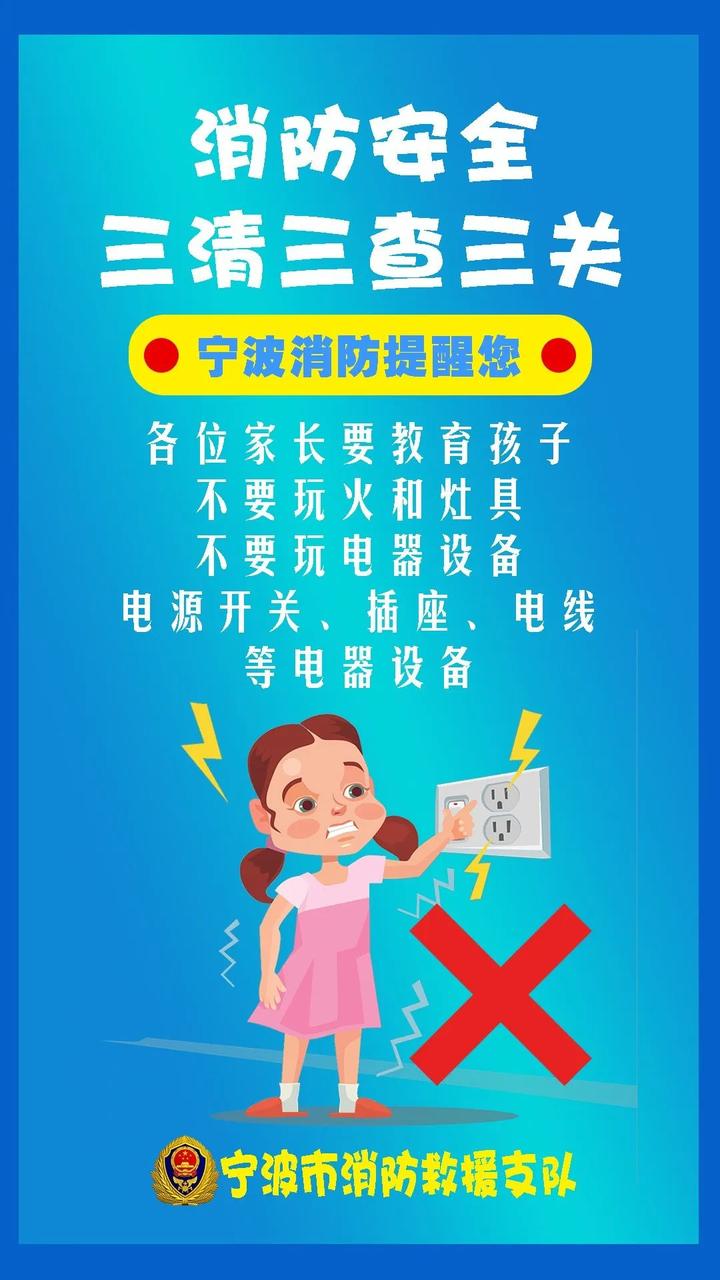 消防安全
三清三查三关

宁波消防提醒您

各位家长要教育孩子
不要玩火和灶具
不要玩电器设备
电源开关、插座、电线
等电器设备

宁波市消防救援支队